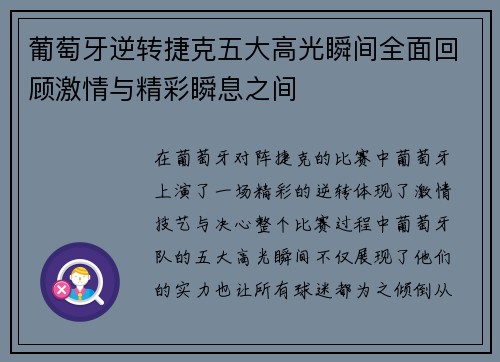 葡萄牙逆转捷克五大高光瞬间全面回顾激情与精彩瞬息之间

在葡萄牙对阵捷克的比赛中葡萄牙上演了一场精彩的逆转体现了激情技艺与决心整个比赛过程中葡萄牙队的五大高光瞬间不仅展现了他们的实力也让所有球迷都为之倾倒从